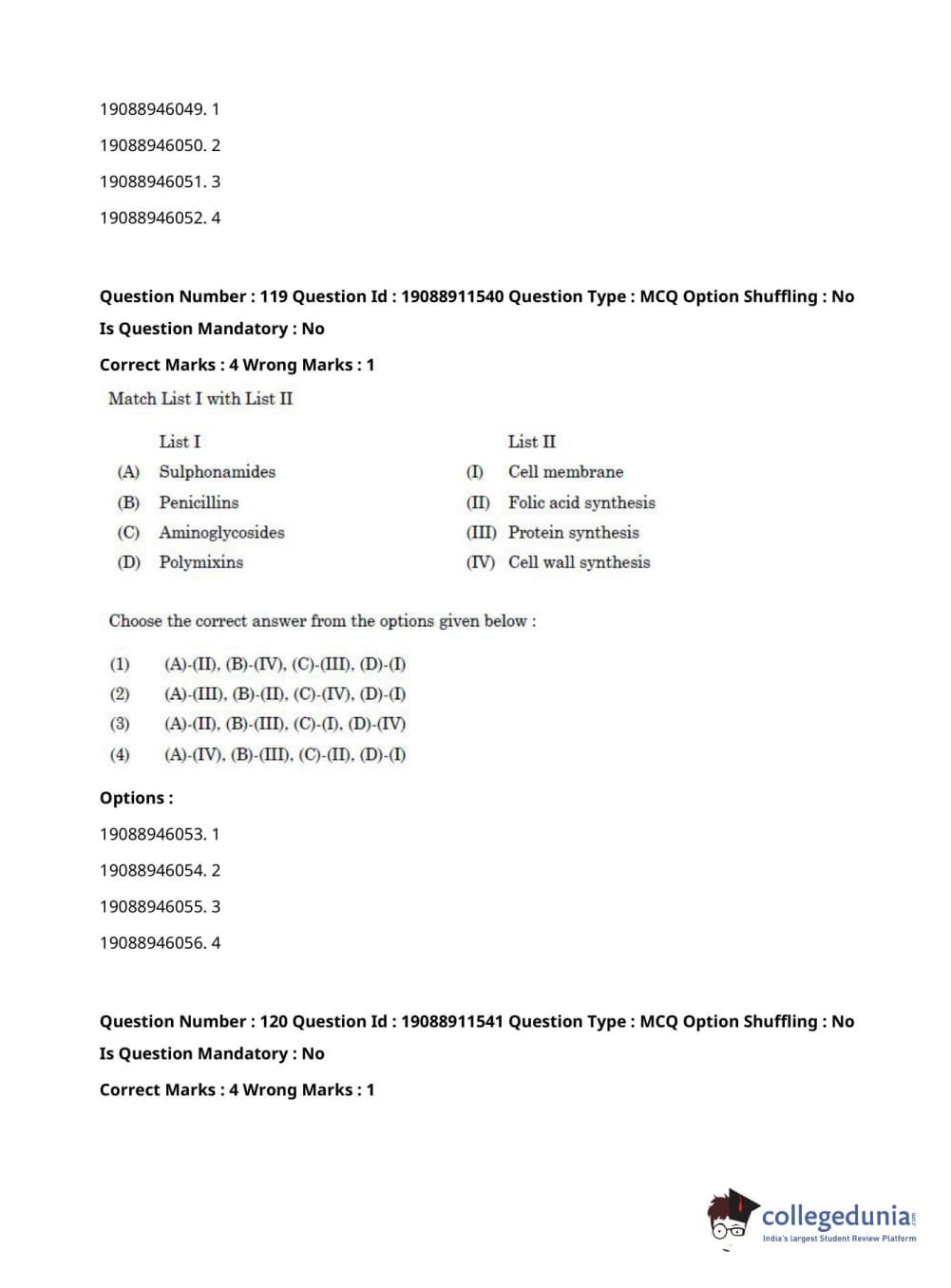 19088946049. 1

19088946050. 2

19088946051. 3

19088946052. 4

Question Number : 119 Question Id : 19088911540 Question Type : MCQ Option Shuffling : No

Is Question Mandatory : No

Correct Marks : 4 Wrong Marks : 1

Match List I with List II

| | List I | | List II |
|---|---|---|---|
| (A) | Sulphonamides | (I) | Cell membrane |
| (B) | Penicillins | (II) | Folic acid synthesis |
| (C) | Aminoglycosides | (III) | Protein synthesis |
| (D) | Polymixins | (IV) | Cell wall synthesis |

Choose the correct answer from the options given below :

(1) (A)-(II), (B)-(IV), (C)-(III), (D)-(I)

(2) (A)-(III), (B)-(II), (C)-(IV), (D)-(I)

(3) (A)-(II), (B)-(III), (C)-(I), (D)-(IV)

(4) (A)-(IV), (B)-(III), (C)-(II), (D)-(I)

Options :

19088946053. 1

19088946054. 2

19088946055. 3

19088946056. 4

Question Number : 120 Question Id : 19088911541 Question Type : MCQ Option Shuffling : No

Is Question Mandatory : No

Correct Marks : 4 Wrong Marks : 1

collegedunia.com
India's largest Student Review Platform